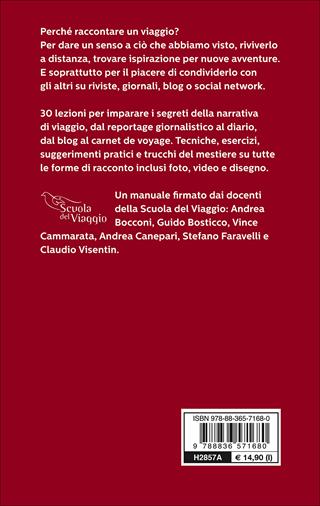 Perché raccontare un viaggio?
Per dare un senso a ciò che abbiamo visto, riviverlo a distanza, trovare ispirazione per nuove avventure. E soprattutto per il piacere di condividerlo con gli altri su riviste, giornali, blog o social network.

30 lezioni per imparare i segreti della narrativa di viaggio, dal reportage giornalistico al diario, dal blog al carnet de voyage. Tecniche, esercizi, suggerimenti pratici e trucchi del mestiere su tutte le forme di racconto inclusi foto, video e disegno.

Scuola del Viaggio

Un manuale firmato dai docenti della Scuola del Viaggio: Andrea Bocconi, Guido Bosticco, Vince Cammarata, Andrea Canepari, Stefano Faravelli e Claudio Visentin.

ISBN 978-88-365-7168-0

9 788836 571680

H2857A

€ 14,90 (I)